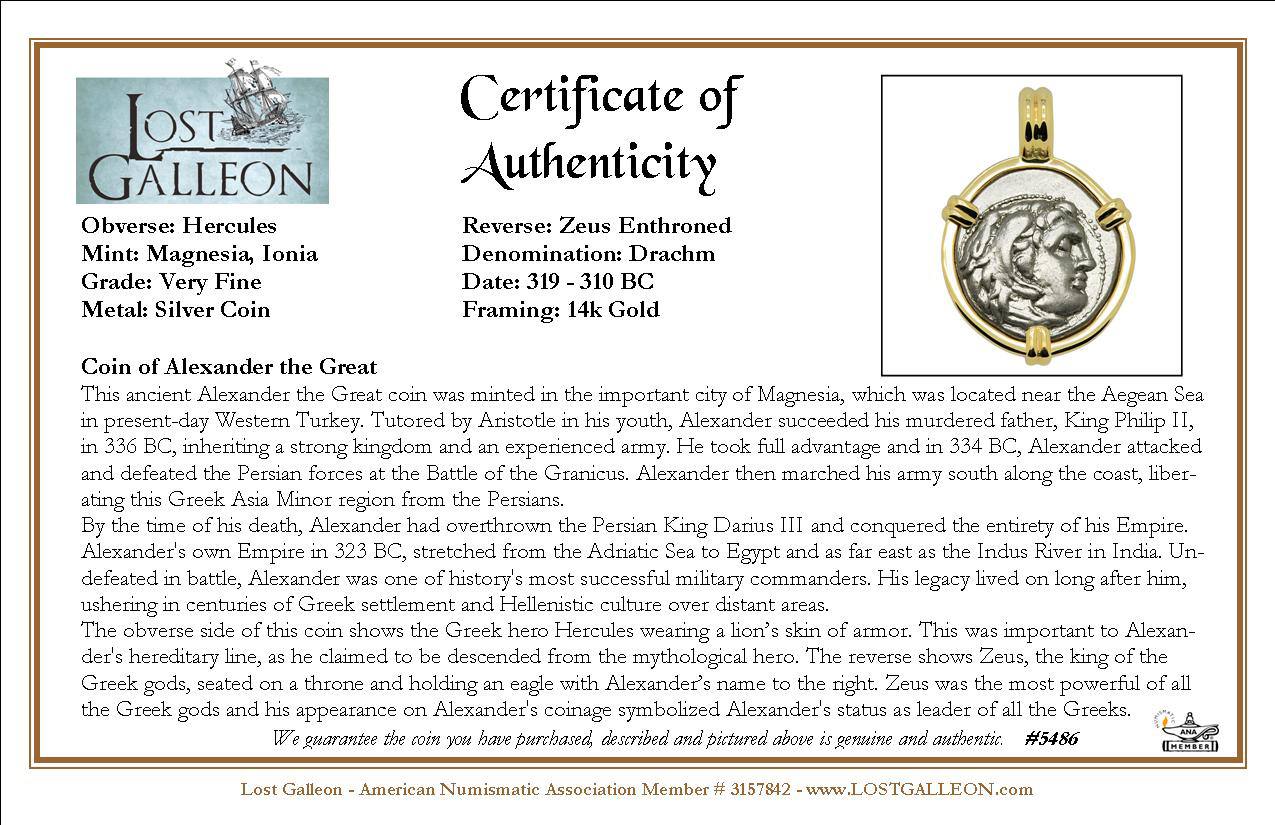 LOST GALLEON

Certificate of Authenticity

Obverse: Hercules
Mint: Magnesia, Ionia
Grade: Very Fine
Metal: Silver Coin

Reverse: Zeus Enthroned
Denomination: Drachm
Date: 319 - 310 BC
Framing: 14k Gold

Coin of Alexander the Great
This ancient Alexander the Great coin was minted in the important city of Magnesia, which was located near the Aegean Sea in present-day Western Turkey. Tutored by Aristotle in his youth, Alexander succeeded his murdered father, King Philip II, in 336 BC, inheriting a strong kingdom and an experienced army. He took full advantage and in 334 BC, Alexander attacked and defeated the Persian forces at the Battle of the Granicus. Alexander then marched his army south along the coast, liberating this Greek Asia Minor region from the Persians.
By the time of his death, Alexander had overthrown the Persian King Darius III and conquered the entirety of his Empire. Alexander's own Empire in 323 BC, stretched from the Adriatic Sea to Egypt and as far east as the Indus River in India. Undefeated in battle, Alexander was one of history's most successful military commanders. His legacy lived on long after him, ushering in centuries of Greek settlement and Hellenistic culture over distant areas.
The obverse side of this coin shows the Greek hero Hercules wearing a lion's skin of armor. This was important to Alexander's hereditary line, as he claimed to be descended from the mythological hero. The reverse shows Zeus, the king of the Greek gods, seated on a throne and holding an eagle with Alexander's name to the right. Zeus was the most powerful of all the Greek gods and his appearance on Alexander's coinage symbolized Alexander's status as leader of all the Greeks.
We guarantee the coin you have purchased, described and pictured above is genuine and authentic. #5486

ANA MEMBER

Lost Galleon - American Numismatic Association Member # 3157842 - www.LOSTGALLEON.com